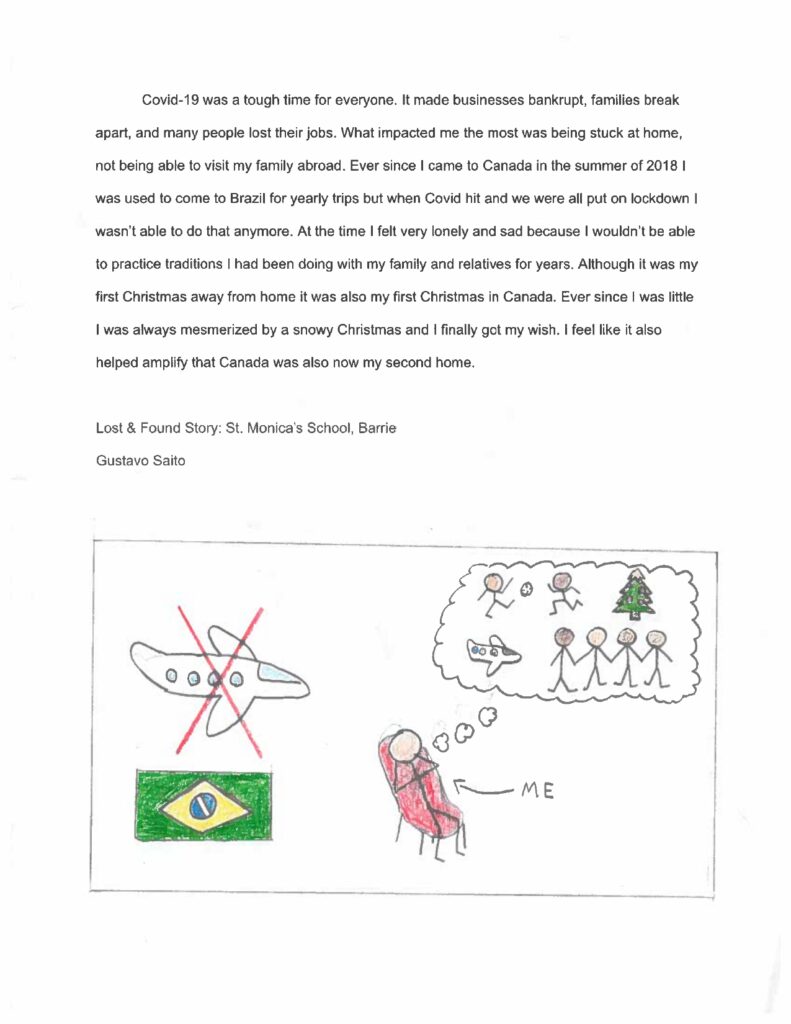 Covid-19 was a tough time for everyone. It made businesses bankrupt, families break apart, and many people lost their jobs. What impacted me the most was being stuck at home, not being able to visit my family abroad. Ever since I came to Canada in the summer of 2018 I was used to come to Brazil for yearly trips but when Covid hit and we were all put on lockdown I wasn't able to do that anymore. At the time I felt very lonely and sad because I wouldn't be able to practice traditions I had been doing with my family and relatives for years. Although it was my first Christmas away from home it was also my first Christmas in Canada. Ever since I was little I was always mesmerized by a snowy Christmas and I finally got my wish. I feel like it also helped amplify that Canada was also now my second home.

Lost & Found Story: St. Monica's School, Barrie

Gustavo Saito

ME